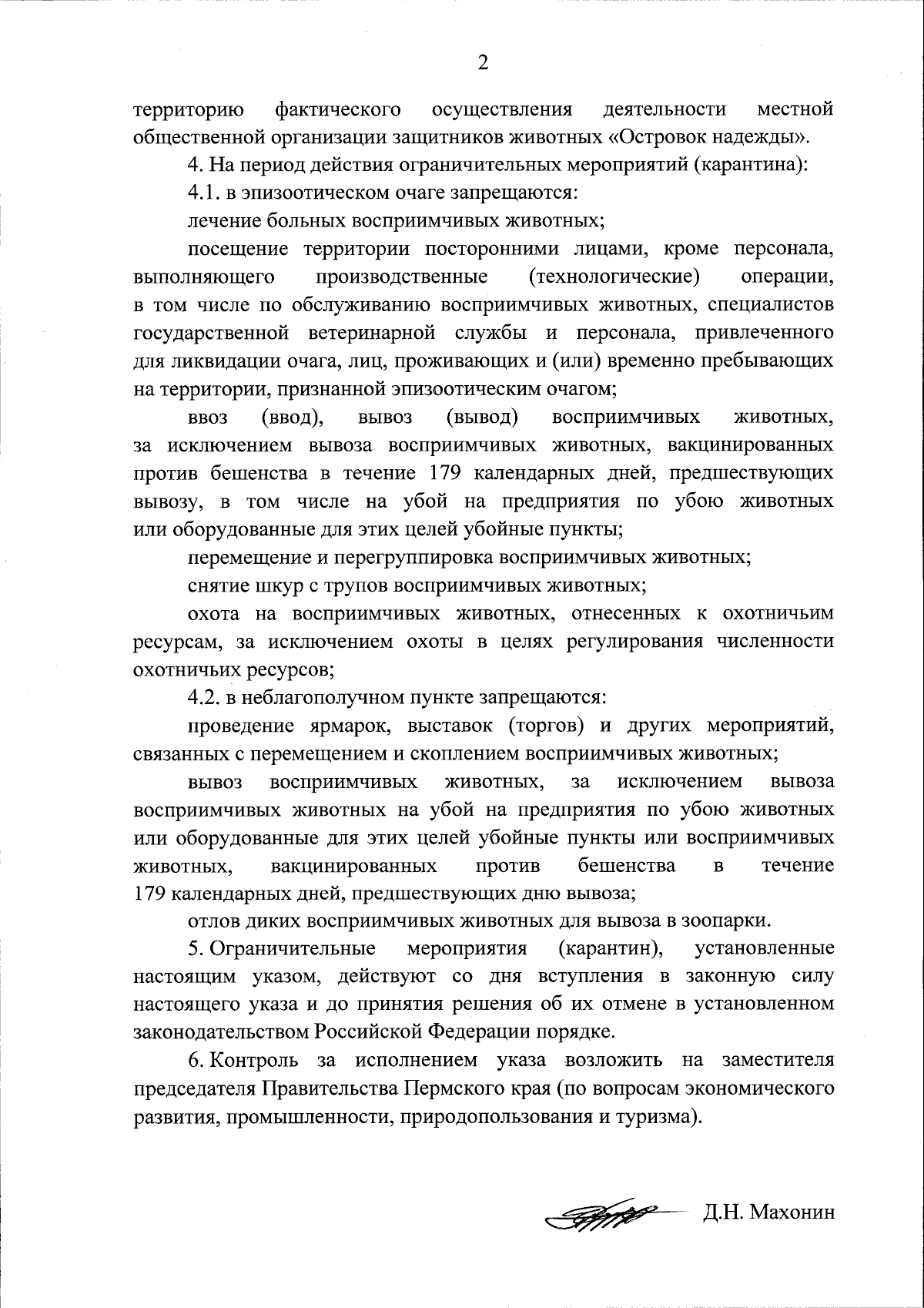 2

территорию фактического осуществления деятельности местной общественной организации защитников животных «Островок надежды».

4. На период действия ограничительных мероприятий (карантина):

4.1. в эпизоотическом очаге запрещаются:

лечение больных восприимчивых животных;

посещение территории посторонними лицами, кроме персонала, выполняющего производственные (технологические) операции, в том числе по обслуживанию восприимчивых животных, специалистов государственной ветеринарной службы и персонала, привлеченного для ликвидации очага, лиц, проживающих и (или) временно пребывающих на территории, признанной эпизоотическим очагом;

ввоз (ввод), вывоз (вывод) восприимчивых животных, за исключением вывоза восприимчивых животных, вакцинированных против бешенства в течение 179 календарных дней, предшествующих вывозу, в том числе на убой на предприятия по убою животных или оборудованные для этих целей убойные пункты;

перемещение и перегруппировка восприимчивых животных;

снятие шкур с трупов восприимчивых животных;

охота на восприимчивых животных, отнесенных к охотничьим ресурсам, за исключением охоты в целях регулирования численности охотничьих ресурсов;

4.2. в неблагополучном пункте запрещаются:

проведение ярмарок, выставок (торгов) и других мероприятий, связанных с перемещением и скоплением восприимчивых животных;

вывоз восприимчивых животных, за исключением вывоза восприимчивых животных на убой на предприятия по убою животных или оборудованные для этих целей убойные пункты или восприимчивых животных, вакцинированных против бешенства в течение 179 календарных дней, предшествующих дню вывоза;

отлов диких восприимчивых животных для вывоза в зоопарки.

5. Ограничительные мероприятия (карантин), установленные настоящим указом, действуют со дня вступления в законную силу настоящего указа и до принятия решения об их отмене в установленном законодательством Российской Федерации порядке.

6. Контроль за исполнением указа возложить на заместителя председателя Правительства Пермского края (по вопросам экономического развития, промышленности, природопользования и туризма).

Д.Н. Махонин